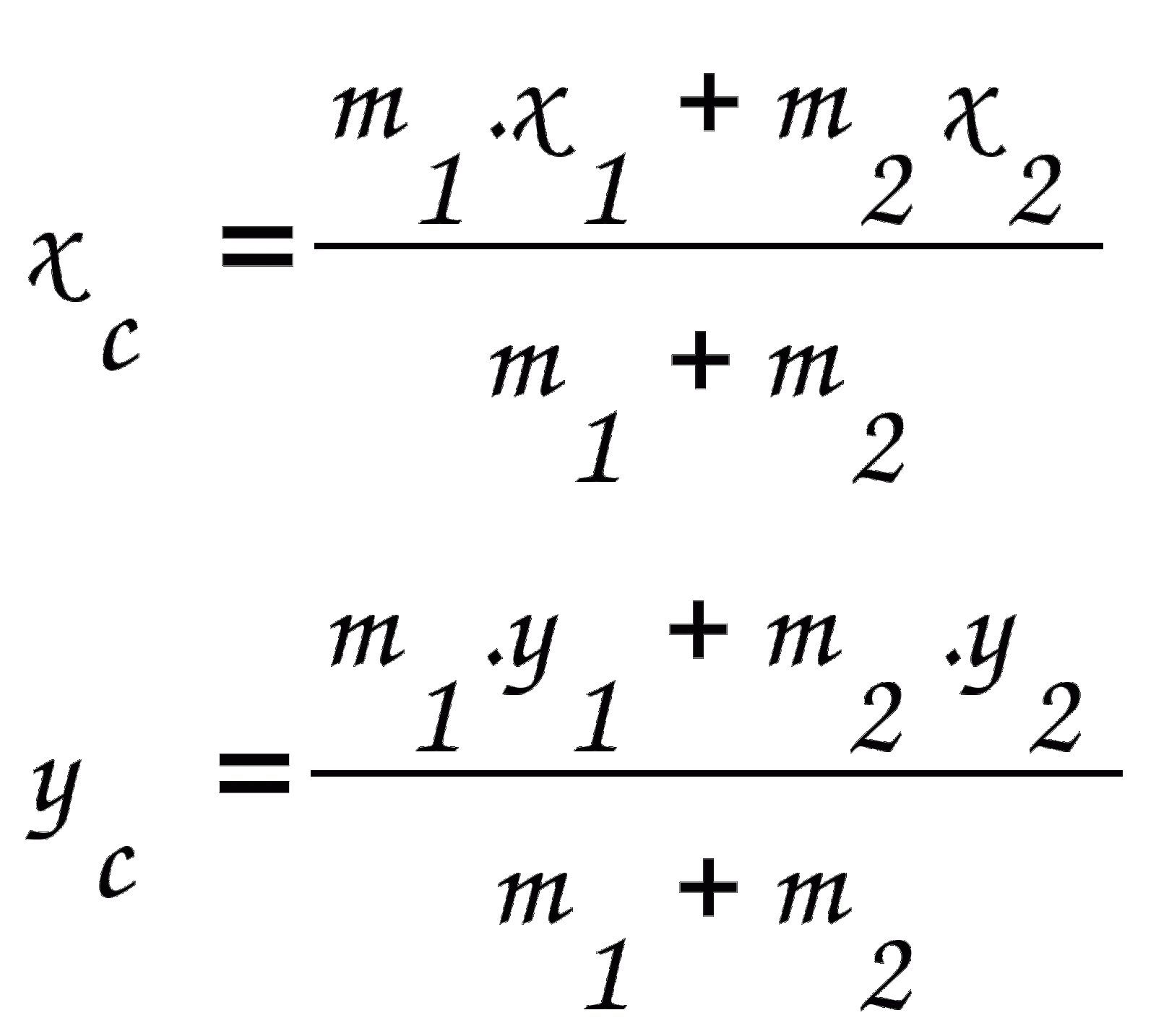 $x_c = \frac{m_1 . x_1 + m_2 x_2}{m_1 + m_2}$

$y_c = \frac{m_1 . y_1 + m_2 . y_2}{m_1 + m_2}$